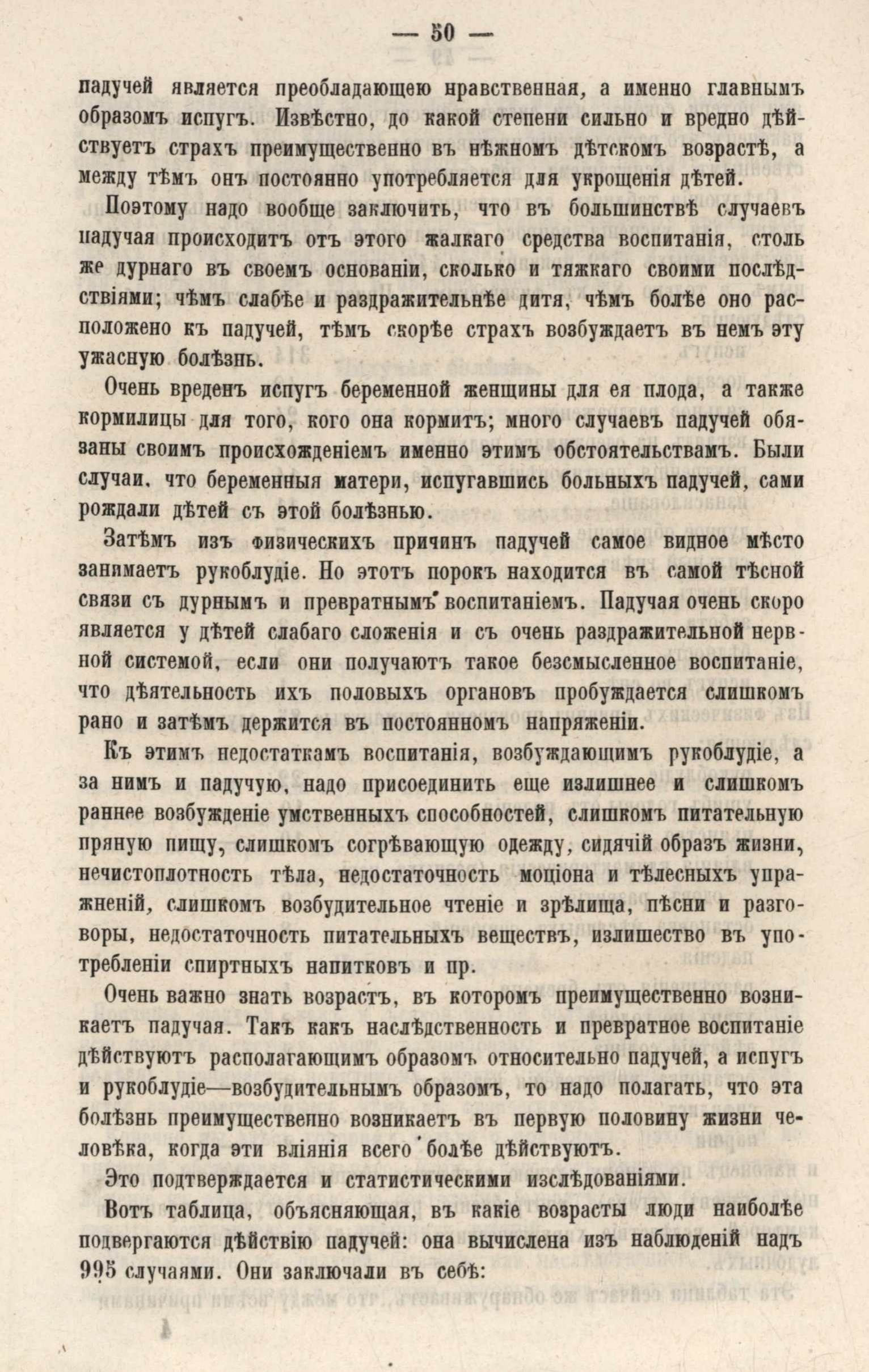 — 50 —

падучей является преобладающею нравственная, а именно главнымъ образомъ испугъ. Извѣстно, до какой степени сильно и вредно дѣйствуетъ страхъ преимущественно въ нѣжномъ дѣтскомъ возрастѣ, а между тѣмъ онъ постоянно употребляется для укрощенія дѣтей.

Поэтому надо вообще заключить, что въ большинствѣ случаевъ падучая происходитъ отъ этого жалкаго средства воспитанія, столь же дурнаго въ своемъ основаніи, сколько и тяжкаго своими послѣдствіями; чѣмъ слабѣе и раздражительнѣе дитя, чѣмъ болѣе оно расположено къ падучей, тѣмъ скорѣе страхъ возбуждаетъ въ немъ эту ужасную болѣзнь.

Очень вреденъ испугъ беременной женщины для ея плода, а также кормилицы для того, кого она кормитъ; много случаевъ падучей обязаны своимъ происхожденіемъ именно этимъ обстоятельствамъ. Были случаи, что беременныя матери, испугавшись больныхъ падучей, сами рождали дѣтей съ этой болѣзнью.

Затѣмъ изъ физическихъ причинъ падучей самое видное мѣсто занимаетъ рукоблудіе. Но этотъ порокъ находится въ самой тѣсной связи съ дурнымъ и превратнымъ воспитаніемъ. Падучая очень скоро является у дѣтей слабаго сложенія и съ очень раздражительной нервной системой, если они получаютъ такое безсмысленное воспитаніе, что дѣятельность ихъ половыхъ органовъ пробуждается слишкомъ рано и затѣмъ держится въ постоянномъ напряженіи.

Къ этимъ недостаткамъ воспитанія, возбуждающимъ рукоблудіе, а за нимъ и падучую, надо присоединить еще излишнее и слишкомъ раннее возбужденіе умственныхъ способностей, слишкомъ питательную пряную пищу, слишкомъ согрѣвающую одежду, сидячій образъ жизни, нечистоплотность тѣла, недостаточность моціона и тѣлесныхъ упражненій, слишкомъ возбудительное чтеніе и зрѣлища, пѣсни и разговоры, недостаточность питательныхъ веществъ, излишество въ употребленіи спиртныхъ напитковъ и пр.

Очень важно знать возрастъ, въ которомъ преимущественно возникаетъ падучая. Такъ какъ наслѣдственность и превратное воспитаніе дѣйствуютъ располагающимъ образомъ относительно падучей, а испугъ и рукоблудіе—возбудительнымъ образомъ, то надо полагать, что эта болѣзнь преимущественно возникаетъ въ первую половину жизни человѣка, когда эти вліянія всего болѣе дѣйствуютъ.

Это подтверждается и статистическими изслѣдованіями.

Вотъ таблица, объясняющая, въ какіе возрасты люди наиболѣе подвергаются дѣйствію падучей: она вычислена изъ наблюденій надъ 995 случаями. Они заключали въ себѣ: